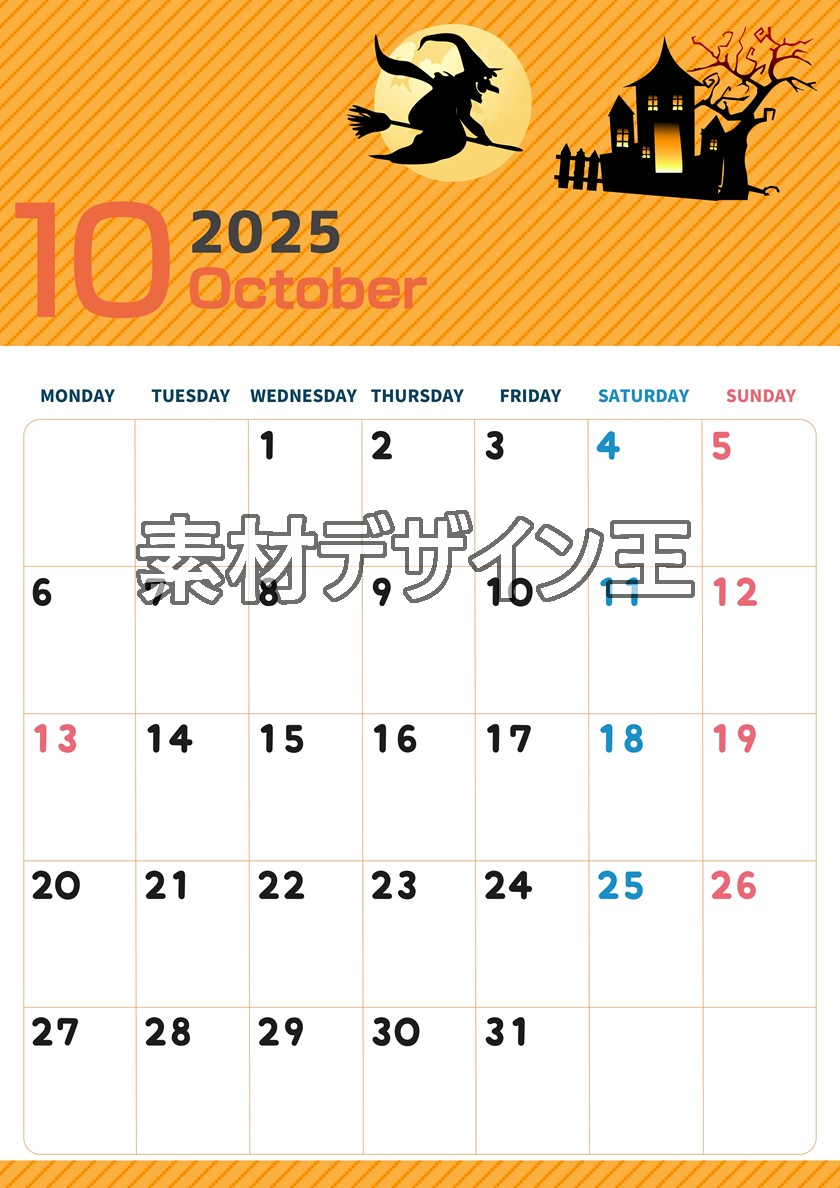 10 2025 October

| MONDAY | TUESDAY | WEDNESDAY | THURSDAY | FRIDAY | SATURDAY | SUNDAY |
|---|---|---|---|---|---|---|
| | | 1 | 2 | 3 | 4 | 5 |
| 6 | 7 | 8 | 9 | 10 | 11 | 12 |
| 13 | 14 | 15 | 16 | 17 | 18 | 19 |
| 20 | 21 | 22 | 23 | 24 | 25 | 26 |
| 27 | 28 | 29 | 30 | 31 | | |

素材デザイン王